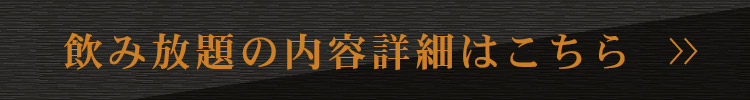 飲み放題の内容詳細はこちら　»